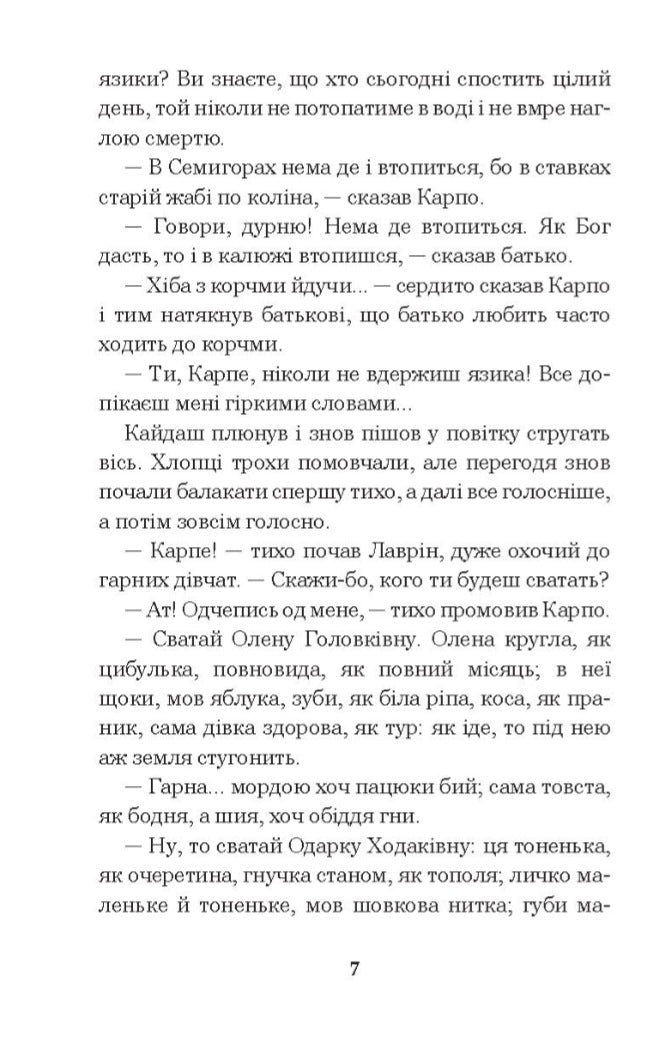 язики? Ви знаєте, що хто сьогодні спостить цілий день, той ніколи не потопатиме в воді і не вмре наглою смертю.

— В Семигорах нема де і втопиться, бо в ставках старій жабі по коліна, — сказав Карпо.

— Говори, дурню! Нема де втопиться. Як Бог дасть, то і в калюжі втопишся, — сказав батько.

— Хіба з корчми йдучи... — сердито сказав Карпо і тим натякнув батькові, що батько любить часто ходить до корчми.

— Ти, Карпе, ніколи не вдержиш язика! Все допікаєш мені гіркими словами...

Кайдаш плюнув і знов пішов у повітку стругать вісь. Хлопці трохи помовчали, але перегодя знов почали балакати спершу тихо, а далі все голосніше, а потім зовсім голосно.

— Карпе! — тихо почав Лаврін, дуже охочий до гарних дівчат. — Скажи-бо, кого ти будеш сватать?

— Ат! Одчепись од мене, — тихо промовив Карпо.

— Сватай Олену Головківну. Олена кругла, як цибулька, повновида, як повний місяць; в неї щоки, мов яблука, зуби, як біла ріпа, коса, як праник, сама дівка здорова, як тур: як іде, то під нею аж земля стугонить.

— Гарна... мордою хоч пацюки бий; сама товста, як бодня, а шия, хоч обіддя гни.

— Ну, то сватай Одарку Ходаківну: ця тоненька, як очеретина, гнучка станом, як тополя; личко маленьке й тоненьке, мов шовкова нитка; губи ма-

7